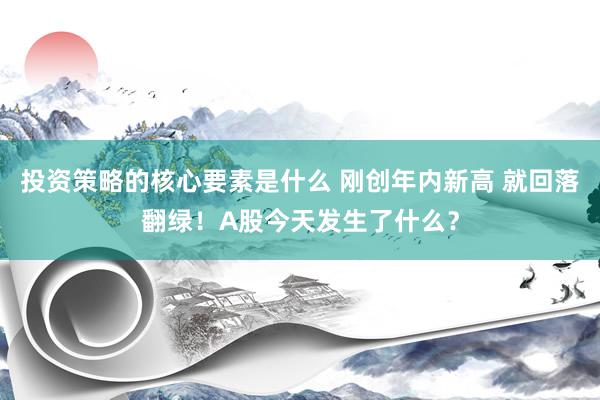 投资策略的核心要素是什么 刚创年内新高 就回落翻绿！A股今天发生了什么？